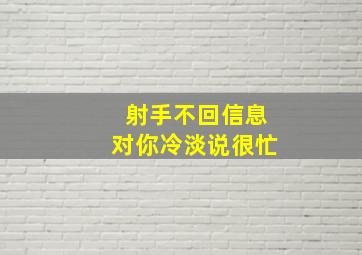 射手不回信息
对你冷淡说很忙